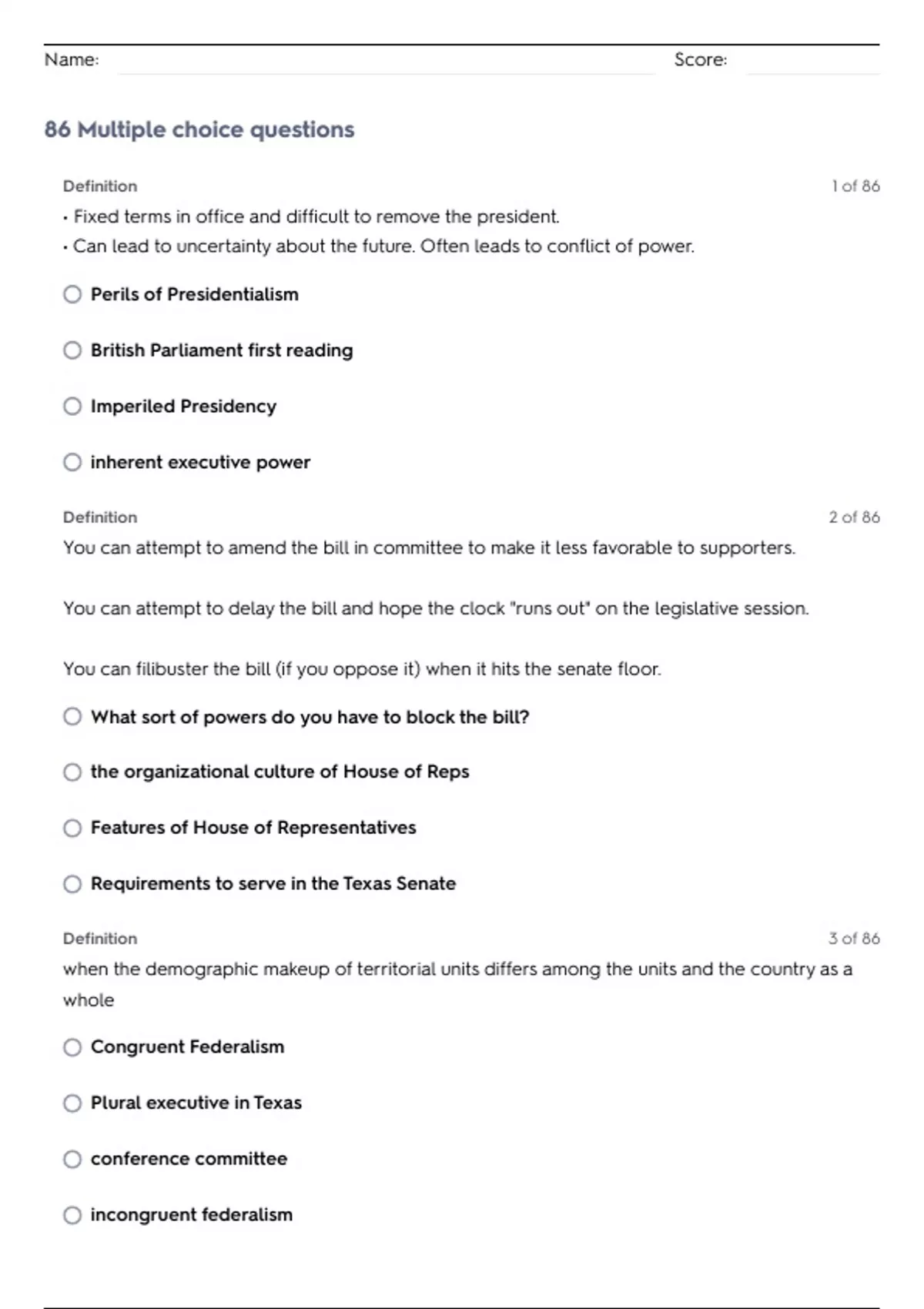 Name: Score:

86 Multiple choice questions

Definition 1 of 86

• Fixed terms in office and difficult to remove the president.
• Can lead to uncertainty about the future. Often leads to conflict of power.

Perils of Presidentialism

British Parliament first reading

Imperiled Presidency

inherent executive power

Definition 2 of 86

You can attempt to amend the bill in committee to make it less favorable to supporters.

You can attempt to delay the bill and hope the clock "runs out" on the legislative session.

You can filibuster the bill (if you oppose it) when it hits the senate floor.

What sort of powers do you have to block the bill?

the organizational culture of House of Reps

Features of House of Representatives

Requirements to serve in the Texas Senate

Definition 3 of 86

when the demographic makeup of territorial units differs among the units and the country as a whole

Congruent Federalism

Plural executive in Texas

conference committee

incongruent federalism